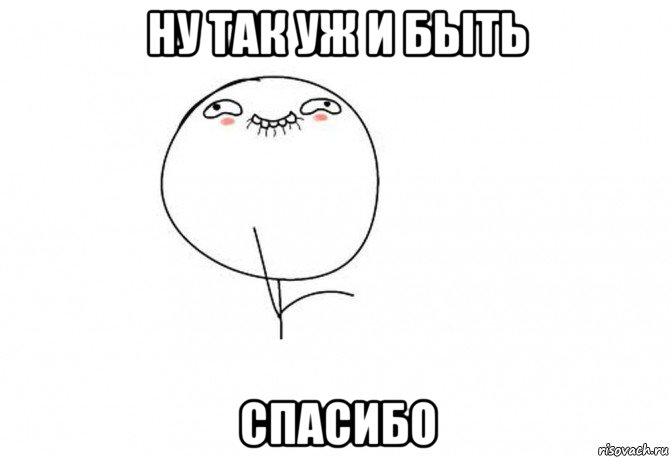 НУ ТАК УЖ И БЫТЬ

СПАСИБО

risovach.ru